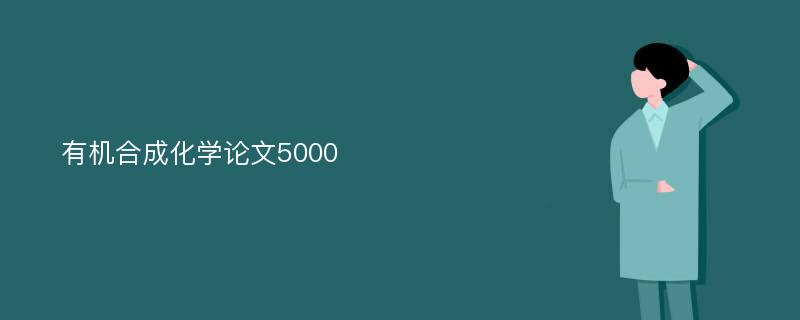 有机合成化学论文5000